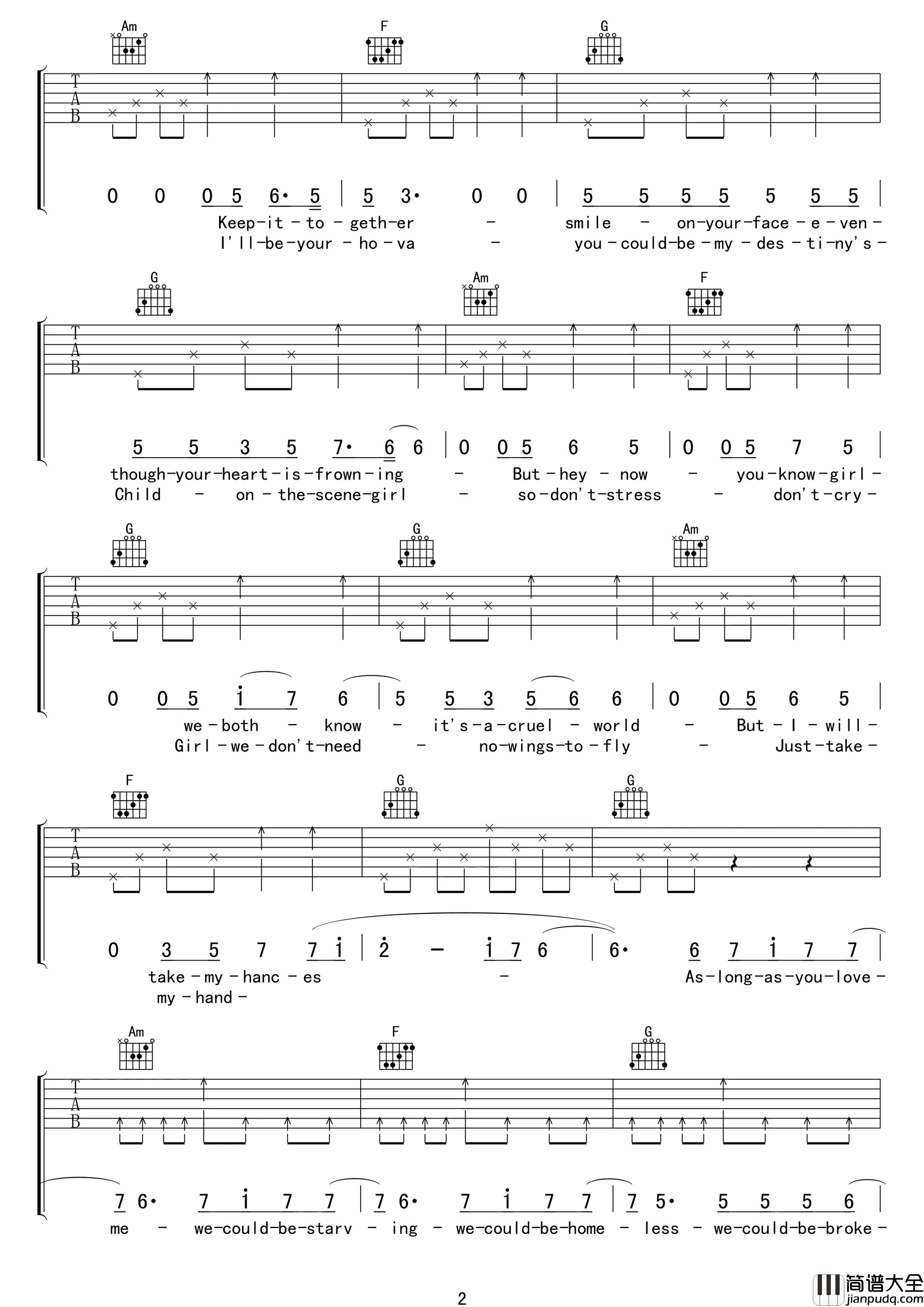 Am F G

T A B

0 0 0 5 6· 5 | 5 3· 0 0 | 5 5 5 5 5 5 5 |
Keep-it-to-geth-er - smile - on-your-face-e-ven-
I'll-be-your-ho-va - you-could-be-my-des-ti-ny's-

G Am F

T A B

5 5 3 5 7· 6 6 | 0 0 5 6 5 | 0 0 5 7 5 |
though-your-heart-is-frown-ing - But-hey-now - you-know-girl-
Child - on-the-scene-girl - so-don't-stress - don't-cry-

G G Am

T A B

0 0 5 i 7 6 | 5 5 3 5 6 6 | 0 0 5 6 5 |
we-both - know - it's-a-cruel - world - But-I-will-
Girl-we-don't-need - no-wings-to-fly - Just-take-

F G G

T A B

0 3 5 7 7 i | 2 - i 7 6 | 6· 6 7 i 7 7 |
take-my-hanc-es - As-long-as-you-love-
my-hand-

Am F G

T A B

7 6· 7 i 7 7 | 7 6· 7 i 7 7 | 7 5· 5 5 5 6 |
me - we-could-be-starv - ing - we-could-be-home - less - we-could-be-broke-

2

简谱大全 jianpudq.com